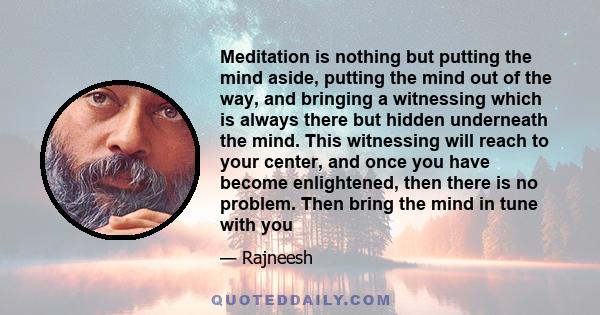 Meditation is nothing but putting the mind aside, putting the mind out of the way, and bringing a witnessing which is always there but hidden underneath the mind. This witnessing will reach to your center, and once you have become enlightened, then there is no problem. Then bring the mind in tune with you

— Rajneesh

QUOTEDDAILY.COM